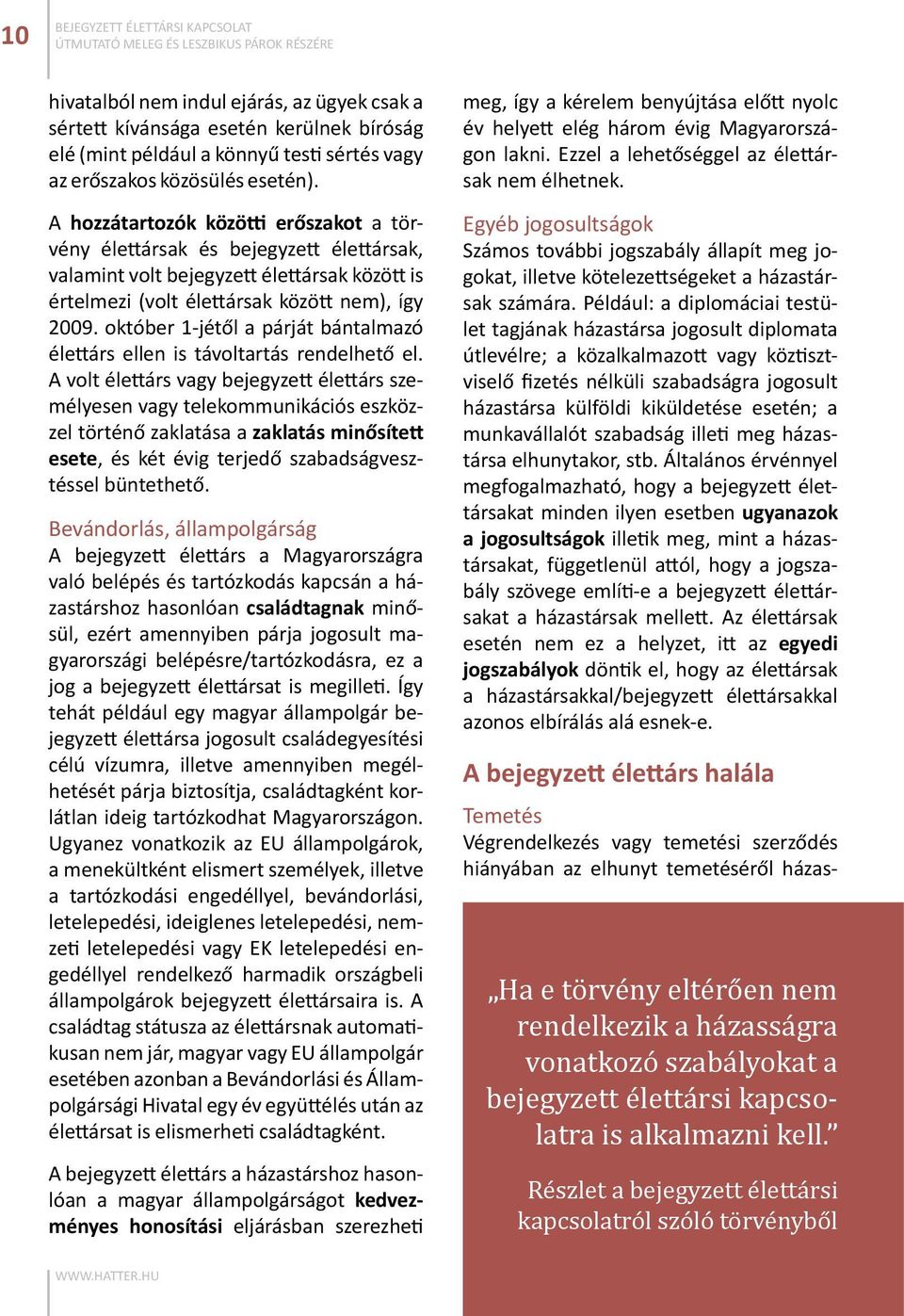 10

BEJEGYZETT ÉLETTÁRSI KAPCSOLAT
ÚTMUTATÓ MELEG ÉS LESZBIKUS PÁROK RÉSZÉRE

hivatalból nem indul ejárás, az ügyek csak a sértett kívánsága esetén kerülnek bíróság elé (mint például a könnyű testi sértés vagy az erőszakos közösülés esetén).

A hozzátartozók közötti erőszakot a törvény élettársak és bejegyzett élettársak, valamint volt bejegyzett élettársak között is értelmezi (volt élettársak között nem), így 2009. október 1-jétől a párját bántalmazó élettárs ellen is távoltartás rendelhető el. A volt élettárs vagy bejegyzett élettárs személyesen vagy telekommunikációs eszközzel történő zaklatása a zaklatás minősített esete, és két évig terjedő szabadságvesztéssel büntethető.

Bevándorlás, állampolgárság
A bejegyzett élettárs a Magyarországra való belépés és tartózkodás kapcsán a házastárshoz hasonlóan családtagnak minősül, ezért amennyiben párja jogosult magyarországi belépésre/tartózkodásra, ez a jog a bejegyzett élettársat is megilleti. Így tehát például egy magyar állampolgár bejegyzett élettársa jogosult családegyesítési célú vízumra, illetve amennyiben megélhetését párja biztosítja, családtagként korlátlan ideig tartózkodhat Magyarországon. Ugyanez vonatkozik az EU állampolgárok, a menekültként elismert személyek, illetve a tartózkodási engedéllyel, bevándorlási, letelepedési, ideiglenes letelepedési, nemzeti letelepedési vagy EK letelepedési engedéllyel rendelkező harmadik országbeli állampolgárok bejegyzett élettársaira is. A családtag státusza az élettársnak automatikusan nem jár, magyar vagy EU állampolgár esetében azonban a Bevándorlási és Állampolgársági Hivatal egy év együttélés után az élettársat is elismerheti családtagként.

A bejegyzett élettárs a házastárshoz hasonlóan a magyar állampolgárságot kedvezményes honosítási eljárásban szerezheti meg, így a kérelem benyújtása előtt nyolc év helyett elég három évig Magyarországon lakni. Ezzel a lehetőséggel az élettársak nem élhetnek.

Egyéb jogosultságok
Számos további jogszabály állapít meg jogokat, illetve kötelezettségeket a házastársak számára. Például: a diplomáciai testület tagjának házastársa jogosult diplomata útlevélre; a közalkalmazott vagy köztisztviselő fizetés nélküli szabadságra jogosult házastársa külföldi kiküldetése esetén; a munkavállalót szabadság illeti meg házastársa elhunytakor, stb. Általános érvénnyel megfogalmazható, hogy a bejegyzett élettársakat minden ilyen esetben ugyanazok a jogosultságok illetik meg, mint a házastársakat, függetlenül attól, hogy a jogszabály szövege említi-e a bejegyzett élettársakat a házastársak mellett. Az élettársak esetén nem ez a helyzet, itt az egyedi jogszabályok döntik el, hogy az élettársak a házastársakkal/bejegyzett élettársakkal azonos elbírálás alá esnek-e.

A bejegyzett élettárs halála

Temetés
Végrendelkezés vagy temetési szerződés hiányában az elhunyt temetéséről házas-

„Ha e törvény eltérően nem rendelkezik a házasságra vonatkozó szabályokat a bejegyzett élettársi kapcsolatra is alkalmazni kell.”

Részlet a bejegyzett élettársi kapcsolatról szóló törvényből

WWW.HATTER.HU